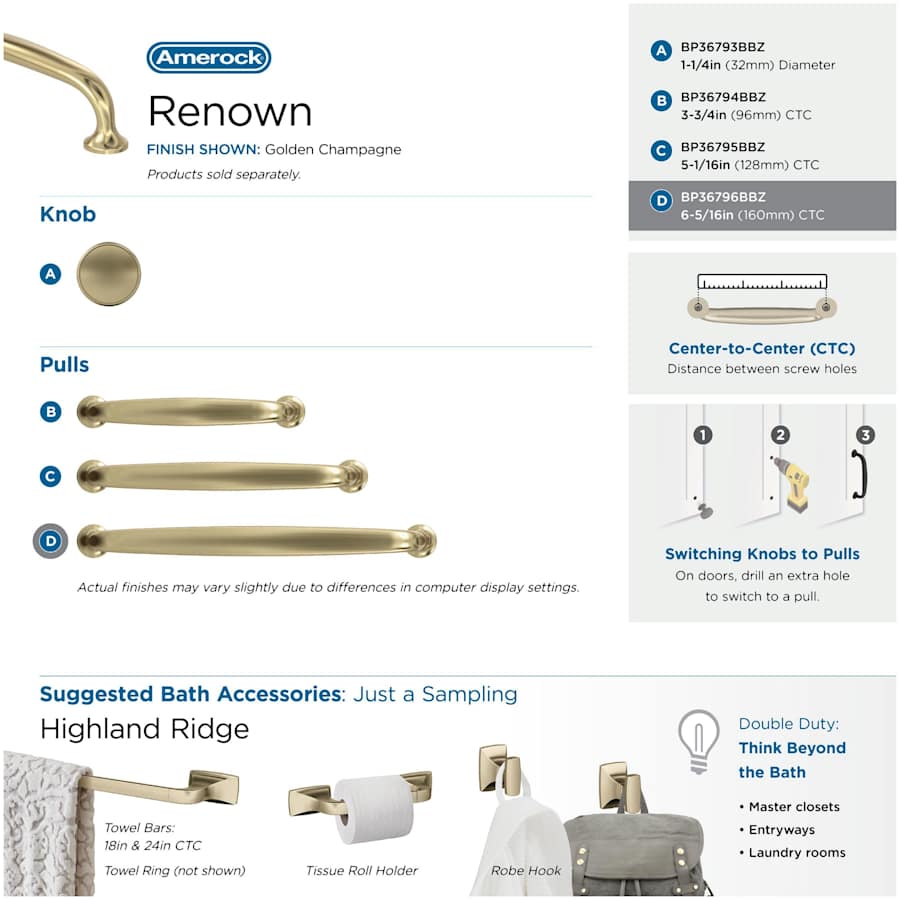 Amerock
Renown
FINISH SHOWN: Golden Champagne
Products sold separately.

Knob
A

Pulls
B
C
D

Actual finishes may vary slightly due to differences in computer display settings.

A BP36793BBZ
1-1/4in (32mm) Diameter
B BP36794BBZ
3-3/4in (96mm) CTC
C BP36795BBZ
5-1/16in (128mm) CTC
D BP36796BBZ
6-5/16in (160mm) CTC

Center-to-Center (CTC)
Distance between screw holes

1 2 3
Switching Knobs to Pulls
On doors, drill an extra hole to switch to a pull.

Suggested Bath Accessories: Just a Sampling
Highland Ridge

Towel Bars:
18in & 24in CTC
Towel Ring (not shown)
Tissue Roll Holder
Robe Hook

Double Duty:
Think Beyond the Bath
• Master closets
• Entryways
• Laundry rooms